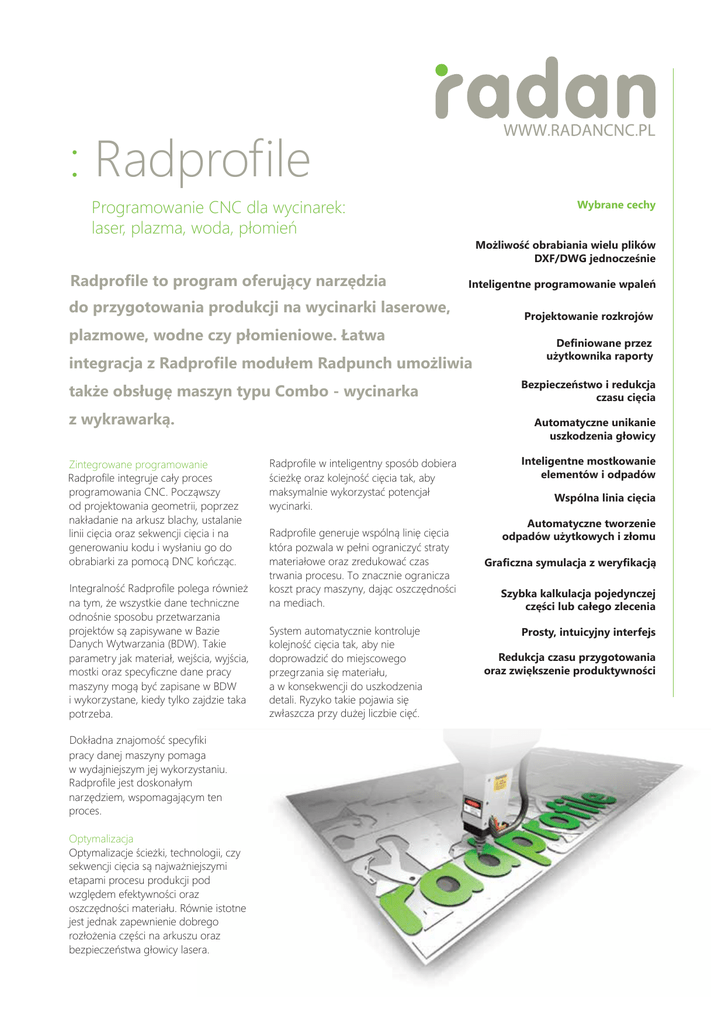 radan
WWW.RADANCNC.PL

: Radprofile

Programowanie CNC dla wycinarek: laser, plazma, woda, płomień

Radprofile to program oferujący narzędzia do przygotowania produkcji na wycinarki laserowe, plazmowe, wodne czy płomieniowe. Łatwa integracja z Radprofile modułem Radpunch umożliwia także obsługę maszyn typu Combo - wycinarka z wykrawarką.

Zintegrowane programowanie
Radprofile integruje cały proces programowania CNC. Począwszy od projektowania geometrii, poprzez nakładanie na arkusz blachy, ustalanie linii cięcia oraz sekwencji cięcia i na generowaniu kodu i wysłaniu go do obrabiarki za pomocą DNC kończąc.

Integralność Radprofile polega również na tym, że wszystkie dane techniczne odnośnie sposobu przetwarzania projektów są zapisywane w Bazie Danych Wytwarzania (BDW). Takie parametry jak materiał, wejścia, wyjścia, mostki oraz specyficzne dane pracy maszyny mogą być zapisane w BDW i wykorzystane, kiedy tylko zajdzie taka potrzeba.

Dokładna znajomość specyfiki pracy danej maszyny pomaga w wydajniejszym jej wykorzystaniu. Radprofile jest doskonałym narzędziem, wspomagającym ten proces.

Optymalizacja
Optymalizacje ścieżki, technologii, czy sekwencji cięcia są najważniejszymi etapami procesu produkcji pod względem efektywności oraz oszczędności materiału. Równie istotne jest jednak zapewnienie dobrego rozłożenia części na arkuszu oraz bezpieczeństwa głowicy lasera.

Radprofile w inteligentny sposób dobiera ścieżkę oraz kolejność cięcia tak, aby maksymalnie wykorzystać potencjał wycinarki.

Radprofile generuje wspólną linię cięcia która pozwala w pełni ograniczyć straty materiałowe oraz zredukować czas trwania procesu. To znacznie ogranicza koszt pracy maszyny, dając oszczędności na mediach.

System automatycznie kontroluje kolejność cięcia tak, aby nie doprowadzić do miejscowego przegrzania się materiału, a w konsekwencji do uszkodzenia detali. Ryzyko takie pojawia się zwłaszcza przy dużej liczbie cięć.

Wybrane cechy

Możliwość obrabiania wielu plików DXF/DWG jednocześnie

Inteligentne programowanie wpaleń

Projektowanie rozkrojów

Definiowane przez użytkownika raporty

Bezpieczeństwo i redukcja czasu cięcia

Automatyczne unikanie uszkodzenia głowicy

Inteligentne mostkowanie elementów i odpadów

Wspólna linia cięcia

Automatyczne tworzenie odpadów użytkowych i złomu

Graficzna symulacja z weryfikacją

Szybka kalkulacja pojedynczej części lub całego zlecenia

Prosty, intuicyjny interfejs

Redukcja czasu przygotowania oraz zwiększenie produktywności

radprofile